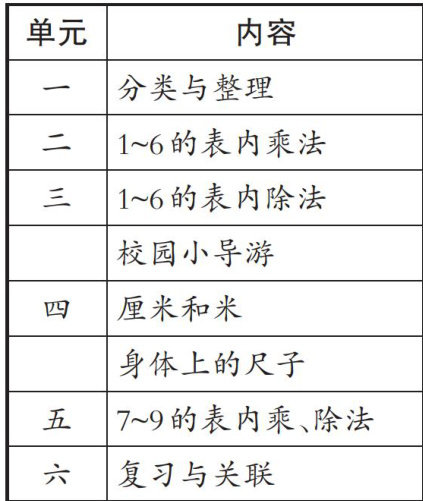 | 单元 | 内容 |
|---|---|
| 一 | 分类与整理 |
| 二 | 1~6的表内乘法 |
| 三 | 1~6的表内除法 |
|  | 校园小导游 |
| 四 | 厘米和米 |
|  | 身体上的尺子 |
| 五 | 7~9的表内乘、除法 |
| 六 | 复习与关联 |